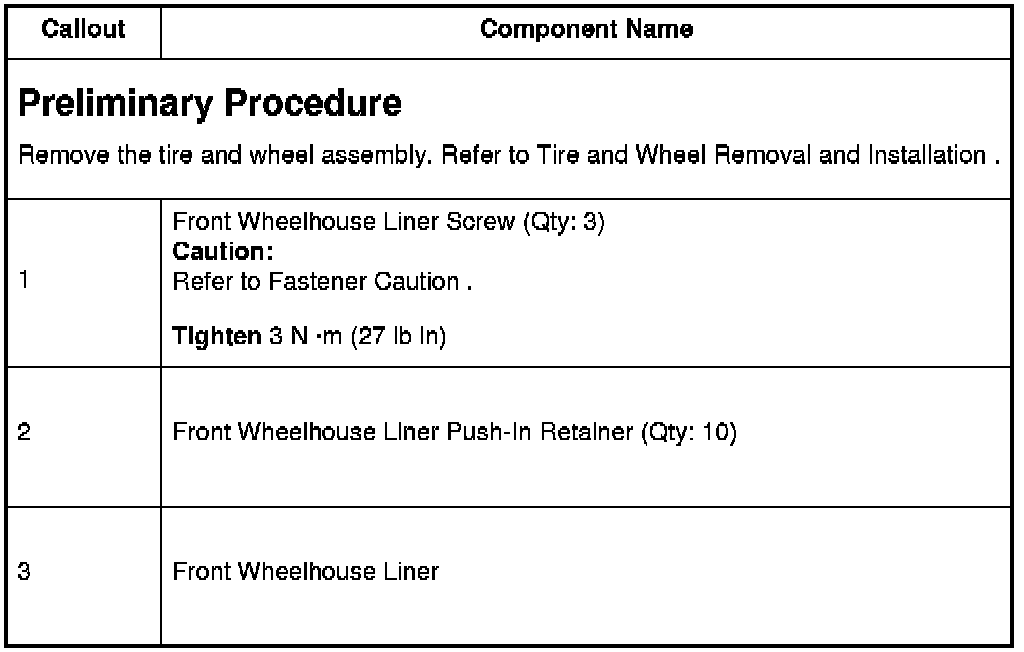 | Callout | Component Name |
|---|---|
| Preliminary Procedure Remove the tire and wheel assembly. Refer to Tire and Wheel Removal and Installation . | |
| 1 | Front Wheelhouse Liner Screw (Qty: 3) Caution: Refer to Fastener Caution . Tighten 3 N ·m (27 lb in) |
| 2 | Front Wheelhouse Liner Push-In Retainer (Qty: 10) |
| 3 | Front Wheelhouse Liner |